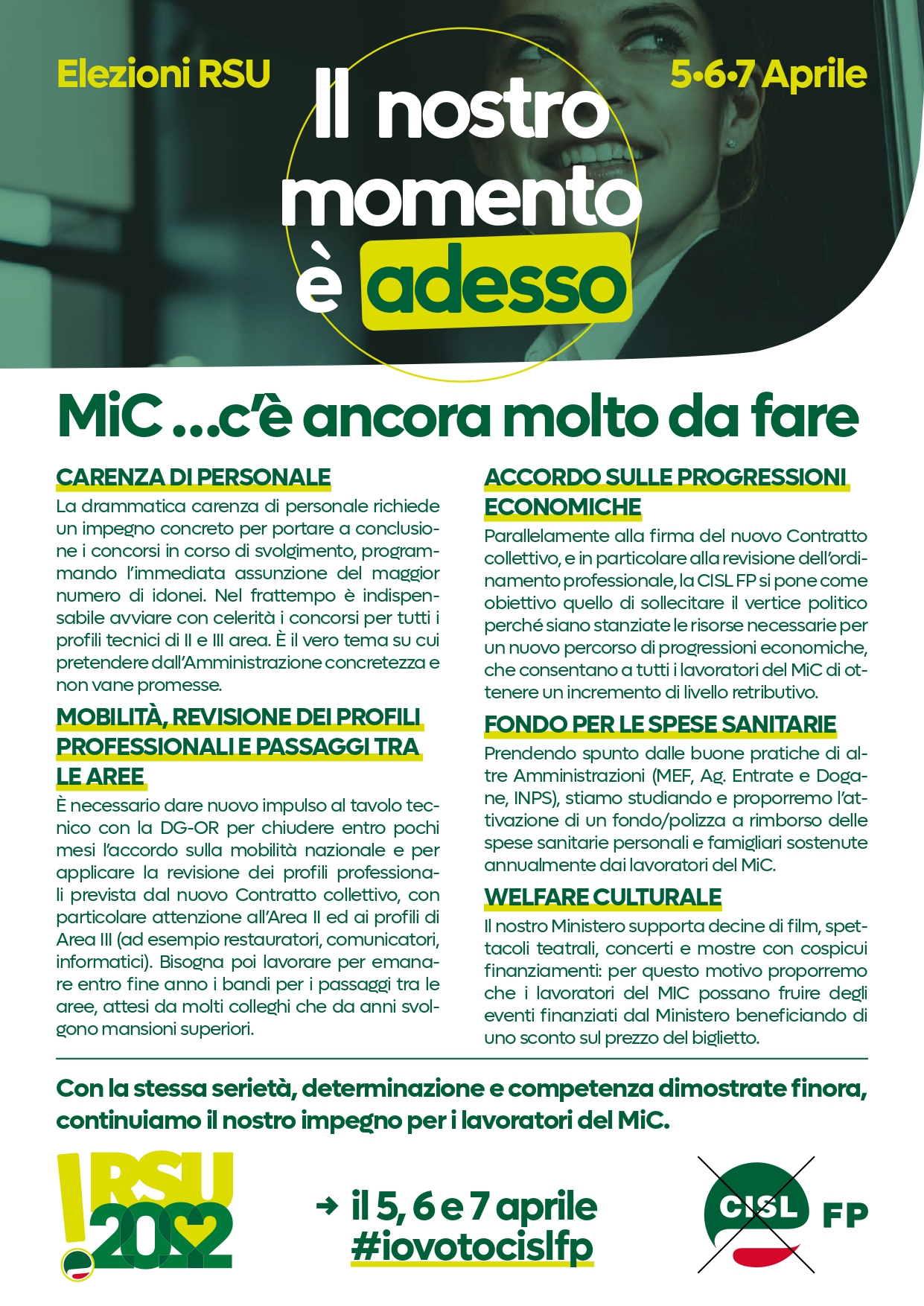 Elezioni RSU

5•6•7 Aprile

Il nostro momento è adesso

MiC ...c'è ancora molto da fare

CARENZA DI PERSONALE

La drammatica carenza di personale richiede un impegno concreto per portare a conclusione i concorsi in corso di svolgimento, programmando l'immediata assunzione del maggior numero di idonei. Nel frattempo è indispensabile avviare con celerità i concorsi per tutti i profili tecnici di II e III area. È il vero tema su cui pretendere dall'Amministrazione concretezza e non vane promesse.

MOBILITÀ, REVISIONE DEI PROFILI PROFESSIONALI E PASSAGGI TRA LE AREE

È necessario dare nuovo impulso al tavolo tecnico con la DG-OR per chiudere entro pochi mesi l'accordo sulla mobilità nazionale e per applicare la revisione dei profili professionali prevista dal nuovo Contratto collettivo, con particolare attenzione all'Area II ed ai profili di Area III (ad esempio restauratori, comunicatori, informatici). Bisogna poi lavorare per emanare entro fine anno i bandi per i passaggi tra le aree, attesi da molti colleghi che da anni svolgono mansioni superiori.

ACCORDO SULLE PROGRESSIONI ECONOMICHE

Parallelamente alla firma del nuovo Contratto collettivo, e in particolare alla revisione dell'ordinamento professionale, la CISL FP si pone come obiettivo quello di sollecitare il vertice politico perché siano stanziate le risorse necessarie per un nuovo percorso di progressioni economiche, che consentano a tutti i lavoratori del MiC di ottenere un incremento di livello retributivo.

FONDO PER LE SPESE SANITARIE

Prendendo spunto dalle buone pratiche di altre Amministrazioni (MEF, Ag. Entrate e Dogane, INPS), stiamo studiando e proporremo l'attivazione di un fondo/polizza a rimborso delle spese sanitarie personali e famigliari sostenute annualmente dai lavoratori del MiC.

WELFARE CULTURALE

Il nostro Ministero supporta decine di film, spettacoli teatrali, concerti e mostre con cospicui finanziamenti: per questo motivo proporremo che i lavoratori del MIC possano fruire degli eventi finanziati dal Ministero beneficiando di uno sconto sul prezzo del biglietto.

Con la stessa serietà, determinazione e competenza dimostrate finora, continuiamo il nostro impegno per i lavoratori del MiC.

! RSU 2022

→ il 5, 6 e 7 aprile #iovotocislfp

CISL FP